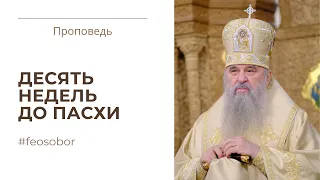 Проповедь

ДЕСЯТЬ НЕДЕЛЬ ДО ПАСХИ

#feosobor